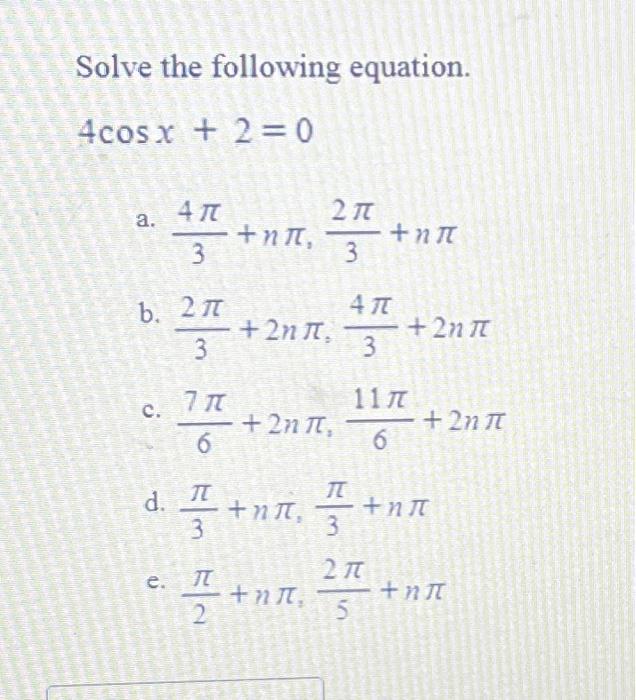 Solve the following equation.

$4\cos x + 2 = 0$

a. $\frac{4\pi}{3} + n\pi, \frac{2\pi}{3} + n\pi$

b. $\frac{2\pi}{3} + 2n\pi, \frac{4\pi}{3} + 2n\pi$

c. $\frac{7\pi}{6} + 2n\pi, \frac{11\pi}{6} + 2n\pi$

d. $\frac{\pi}{3} + n\pi, \frac{\pi}{3} + n\pi$

e. $\frac{\pi}{2} + n\pi, \frac{2\pi}{5} + n\pi$